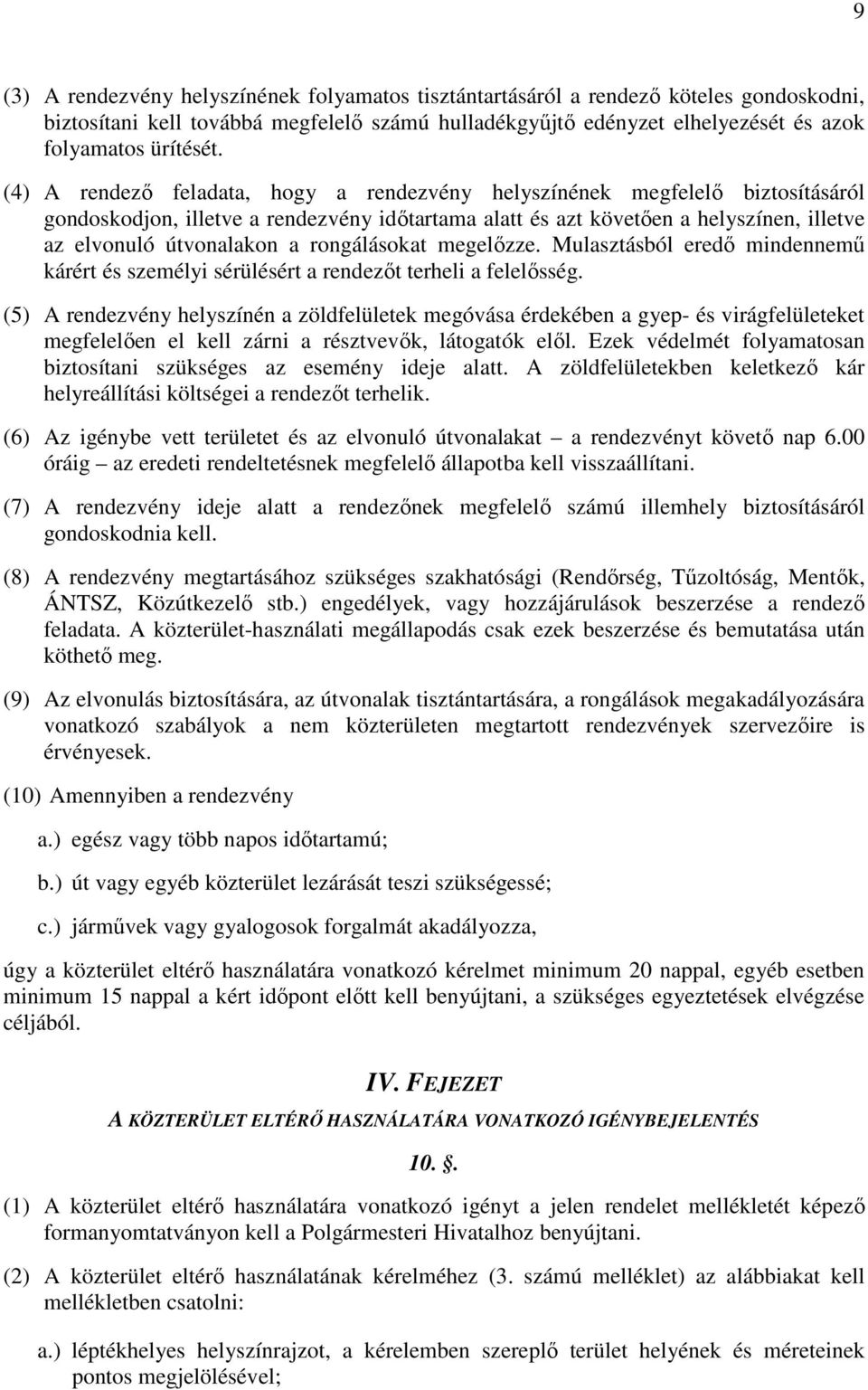 9

(3) A rendezvény helyszínének folyamatos tisztántartásáról a rendező köteles gondoskodni, biztosítani kell továbbá megfelelő számú hulladékgyűjtő edényzet elhelyezését és azok folyamatos ürítését.

(4) A rendező feladata, hogy a rendezvény helyszínének megfelelő biztosításáról gondoskodjon, illetve a rendezvény időtartama alatt és azt követően a helyszínen, illetve az elvonuló útvonalakon a rongálásokat megelőzze. Mulasztásból eredő mindennemű kárért és személyi sérülésért a rendezőt terheli a felelősség.

(5) A rendezvény helyszínén a zöldfelületek megóvása érdekében a gyep- és virágfelületeket megfelelően el kell zárni a résztvevők, látogatók elől. Ezek védelmét folyamatosan biztosítani szükséges az esemény ideje alatt. A zöldfelületekben keletkező kár helyreállítási költségei a rendezőt terhelik.

(6) Az igénybe vett területet és az elvonuló útvonalakat – a rendezvényt követő nap 6.00 óráig – az eredeti rendeltetésnek megfelelő állapotba kell visszaállítani.

(7) A rendezvény ideje alatt a rendezőnek megfelelő számú illemhely biztosításáról gondoskodnia kell.

(8) A rendezvény megtartásához szükséges szakhatósági (Rendőrség, Tűzoltóság, Mentők, ÁNTSZ, Közútkezelő stb.) engedélyek, vagy hozzájárulások beszerzése a rendező feladata. A közterület-használati megállapodás csak ezek beszerzése és bemutatása után köthető meg.

(9) Az elvonulás biztosítására, az útvonalak tisztántartására, a rongálások megakadályozására vonatkozó szabályok a nem közterületen megtartott rendezvények szervezőire is érvényesek.

(10) Amennyiben a rendezvény

a.) egész vagy több napos időtartamú;

b.) út vagy egyéb közterület lezárását teszi szükségessé;

c.) járművek vagy gyalogosok forgalmát akadályozza,

úgy a közterület eltérő használatára vonatkozó kérelmet minimum 20 nappal, egyéb esetben minimum 15 nappal a kért időpont előtt kell benyújtani, a szükséges egyeztetések elvégzése céljából.

IV. FEJEZET

A KÖZTERÜLET ELTÉRŐ HASZNÁLATÁRA VONATKOZÓ IGÉNYBEJELENTÉS

10. §.

(1) A közterület eltérő használatára vonatkozó igényt a jelen rendelet mellékletét képező formanyomtatványon kell a Polgármesteri Hivatalhoz benyújtani.

(2) A közterület eltérő használatának kérelméhez (3. számú melléklet) az alábbiakat kell mellékletben csatolni:

a.) léptékhelyes helyszínrajzot, a kérelemben szereplő terület helyének és méreteinek pontos megjelölésével;